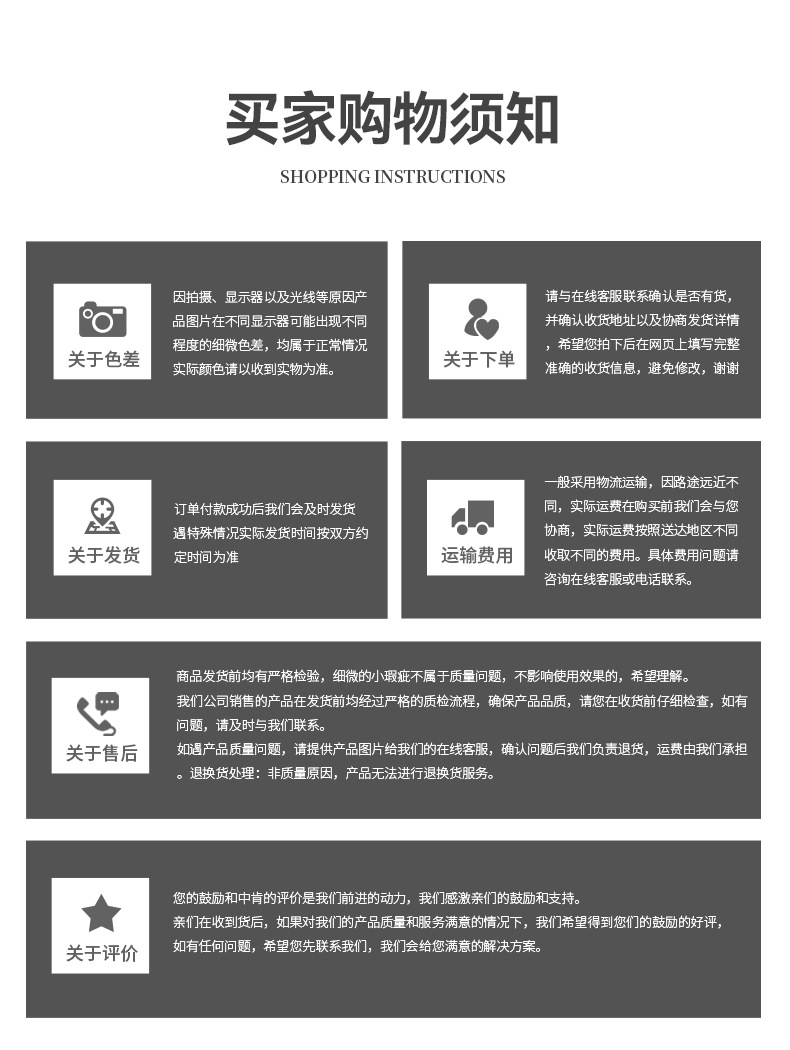 买家购物须知

SHOPPING INSTRUCTIONS

关于色差

因拍摄、显示器以及光线等原因产品图片在不同显示器可能出现不同程度的细微色差，均属于正常情况实际颜色请以收到实物为准。

关于下单

请与在线客服联系确认是否有货，并确认收货地址以及协商发货详情，希望您拍下后在网页上填写完整准确的收货信息，避免修改，谢谢

关于发货

订单付款成功后我们会及时发货遇特殊情况实际发货时间按双方约定时间为准

运输费用

一般采用物流运输，因路途远近不同，实际运费在购买前我们会与您协商，实际运费按照送达地区不同收取不同的费用。具体费用问题请咨询在线客服或电话联系。

关于售后

商品发货前均有严格检验，细微的小瑕疵不属于质量问题，不影响使用效果的，希望理解。
我们公司销售的产品在发货前均经过严格的质检流程，确保产品品质，请您在收货前仔细检查，如有问题，请及时与我们联系。
如遇产品质量问题，请提供产品图片给我们的在线客服，确认问题后我们负责退货，运费由我们承担。退换货处理：非质量原因，产品无法进行退换货服务。

关于评价

您的鼓励和中肯的评价是我们前进的动力，我们感激亲们的鼓励和支持。
亲们在收到货后，如果对我们的产品质量和服务满意的情况下，我们希望得到您们的鼓励的好评，如有任何问题，希望您先联系我们，我们会给您满意的解决方案。